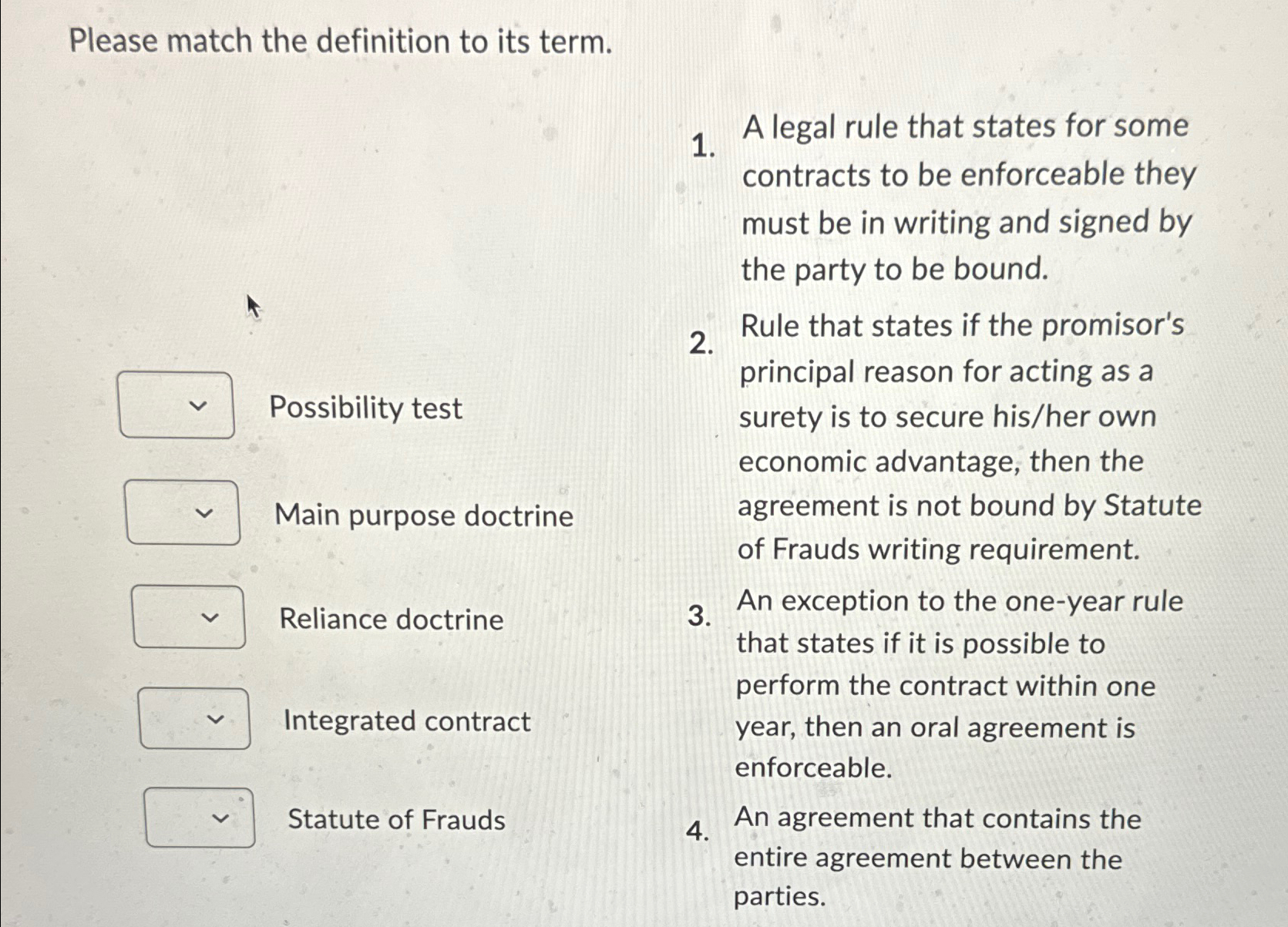 Please match the definition to its term.

Possibility test

Main purpose doctrine

Reliance doctrine

Integrated contract

Statute of Frauds

1. A legal rule that states for some contracts to be enforceable they must be in writing and signed by the party to be bound.

2. Rule that states if the promisor's principal reason for acting as a surety is to secure his/her own economic advantage, then the agreement is not bound by Statute of Frauds writing requirement.

3. An exception to the one-year rule that states if it is possible to perform the contract within one year, then an oral agreement is enforceable.

4. An agreement that contains the entire agreement between the parties.